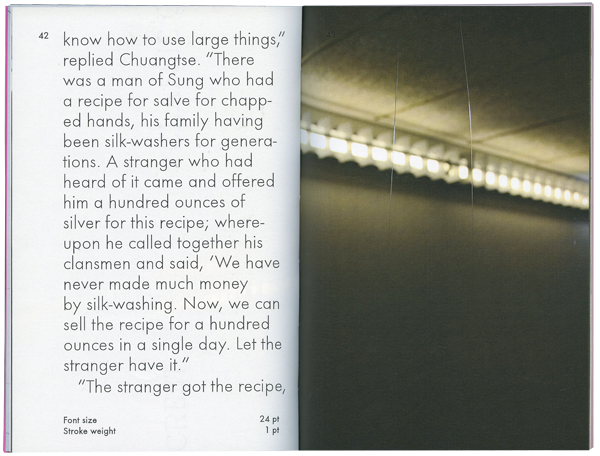 42 know how to use large things," replied Chuangtse. "There was a man of Sung who had a recipe for salve for chapped hands, his family having been silk-washers for generations. A stranger who had heard of it came and offered him a hundred ounces of silver for this recipe; whereupon he called together his clansmen and said, 'We have never made much money by silk-washing. Now, we can sell the recipe for a hundred ounces in a single day. Let the stranger have it."

"The stranger got the recipe,

Font size 24 pt
Stroke weight 1 pt

43